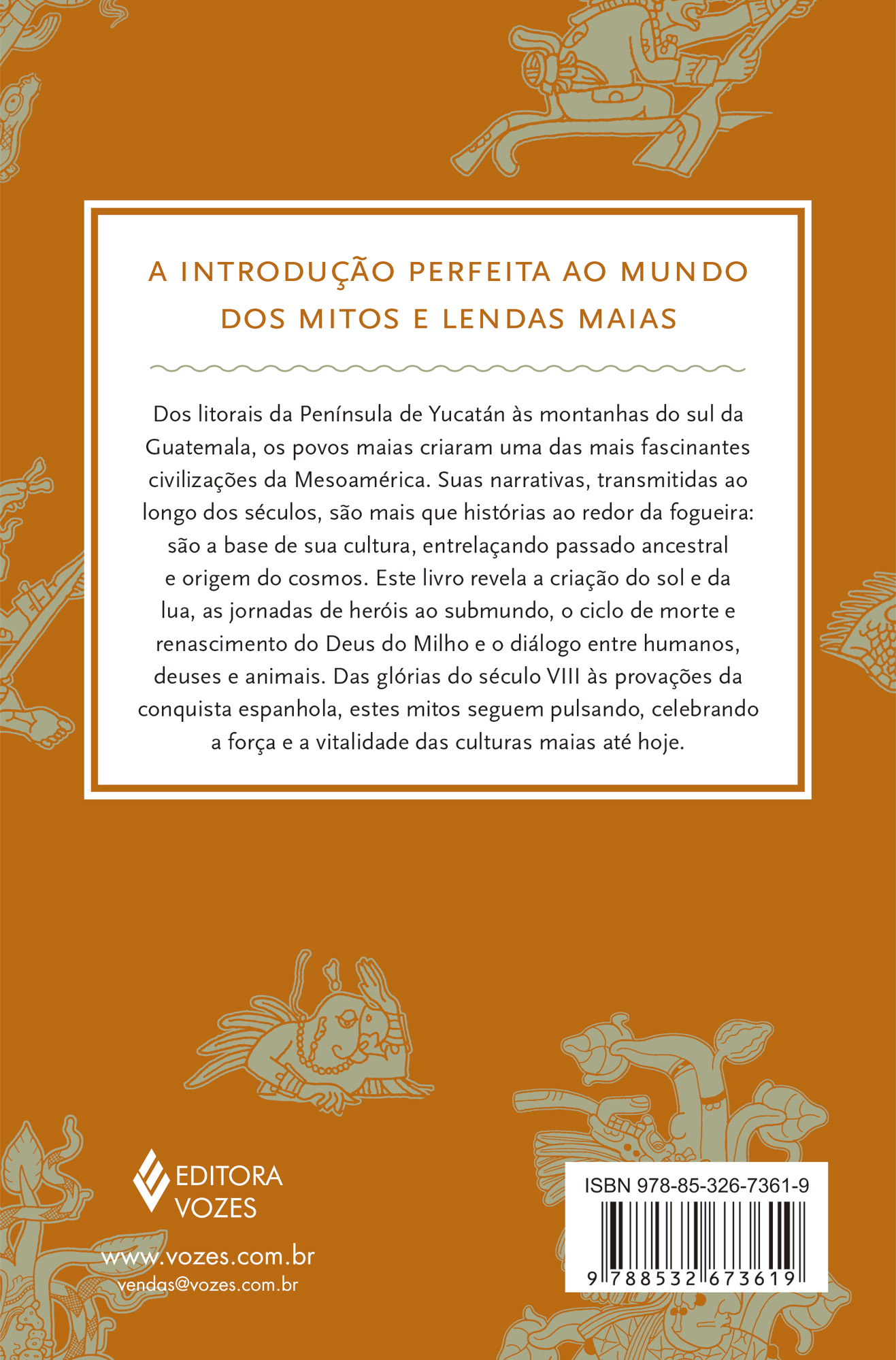 A INTRODUÇÃO PERFEITA AO MUNDO DOS MITOS E LENDAS MAIAS

Dos litorais da Península de Yucatán às montanhas do sul da Guatemala, os povos maias criaram uma das mais fascinantes civilizações da Mesoamérica. Suas narrativas, transmitidas ao longo dos séculos, são mais que histórias ao redor da fogueira: são a base de sua cultura, entrelaçando passado ancestral e origem do cosmos. Este livro revela a criação do sol e da lua, as jornadas de heróis ao submundo, o ciclo de morte e renascimento do Deus do Milho e o diálogo entre humanos, deuses e animais. Das glórias do século VIII às provações da conquista espanhola, estes mitos seguem pulsando, celebrando a força e a vitalidade das culturas maias até hoje.

EDITORA
VOZES

www.vozes.com.br
vendas@vozes.com.br

ISBN 978-85-326-7361-9
9 788532 673619